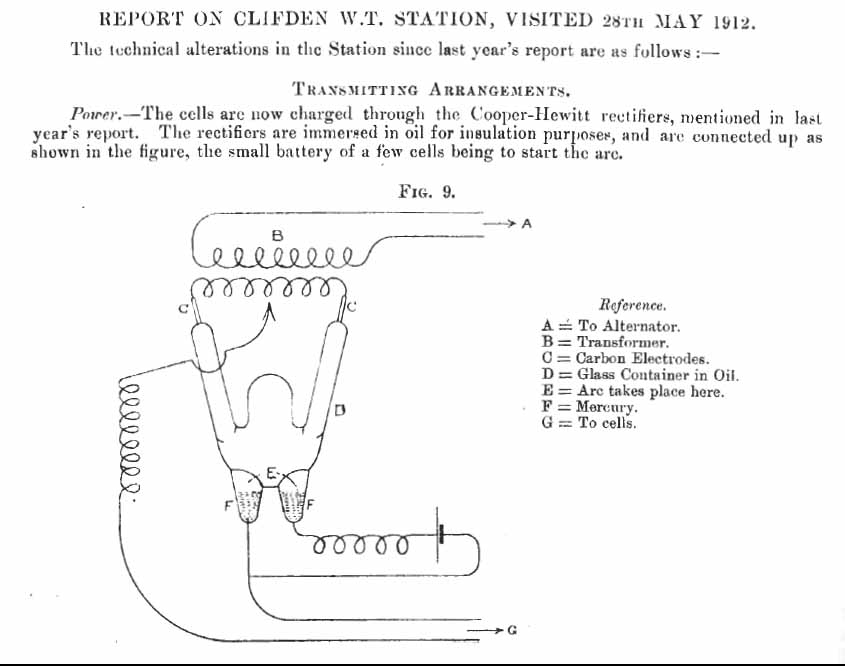 REPORT ON CLIFDEN W.T. STATION, VISITED 28TH MAY 1912.

The technical alterations in the Station since last year's report are as follows :—

TRANSMITTING ARRANGEMENTS.

Power.—The cells are now charged through the Cooper-Hewitt rectifiers, mentioned in last year's report. The rectifiers are immersed in oil for insulation purposes, and are connected up as shown in the figure, the small battery of a few cells being to start the arc.

FIG. 9.

A
B
C
C
D
E
F
F
G

Reference.
A = To Alternator.
B = Transformer.
C = Carbon Electrodes.
D = Glass Container in Oil.
E = Arc takes place here.
F = Mercury.
G = To cells.